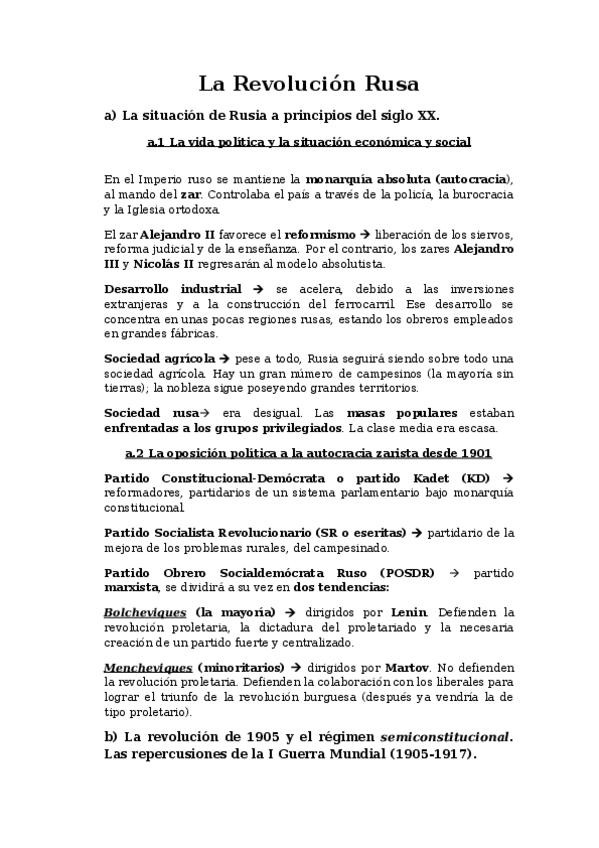 La Revolución Rusa

a) La situación de Rusia a principios del siglo XX.

a.1 La vida política y la situación económica y social

En el Imperio ruso se mantiene la monarquía absoluta (autocracia), al mando del zar. Controlaba el país a través de la policía, la burocracia y la Iglesia ortodoxa.

El zar Alejandro II favorece el reformismo → liberación de los siervos, reforma judicial y de la enseñanza. Por el contrario, los zares Alejandro III y Nicolás II regresarán al modelo absolutista.

Desarrollo industrial → se acelera, debido a las inversiones extranjeras y a la construcción del ferrocarril. Ese desarrollo se concentra en unas pocas regiones rusas, estando los obreros empleados en grandes fábricas.

Sociedad agrícola → pese a todo, Rusia seguirá siendo sobre todo una sociedad agrícola. Hay un gran número de campesinos (la mayoría sin tierras); la nobleza sigue poseyendo grandes territorios.

Sociedad rusa→ era desigual. Las masas populares estaban enfrentadas a los grupos privilegiados. La clase media era escasa.

a.2 La oposición política a la autocracia zarista desde 1901

Partido Constitucional-Demócrata o partido Kadet (KD) → reformadores, partidarios de un sistema parlamentario bajo monarquía constitucional.

Partido Socialista Revolucionario (SR o eseritas) → partidario de la mejora de los problemas rurales, del campesinado.

Partido Obrero Socialdemócrata Ruso (POSDR) → partido marxista, se dividirá a su vez en dos tendencias:

Bolcheviques (la mayoría) → dirigidos por Lenin. Defienden la revolución proletaria, la dictadura del proletariado y la necesaria creación de un partido fuerte y centralizado.

Mencheviques (minoritarios) → dirigidos por Martov. No defienden la revolución proletaria. Defienden la colaboración con los liberales para lograr el triunfo de la revolución burguesa (después ya vendría la de tipo proletario).

b) La revolución de 1905 y el régimen semiconstitucional. Las repercusiones de la I Guerra Mundial (1905-1917).